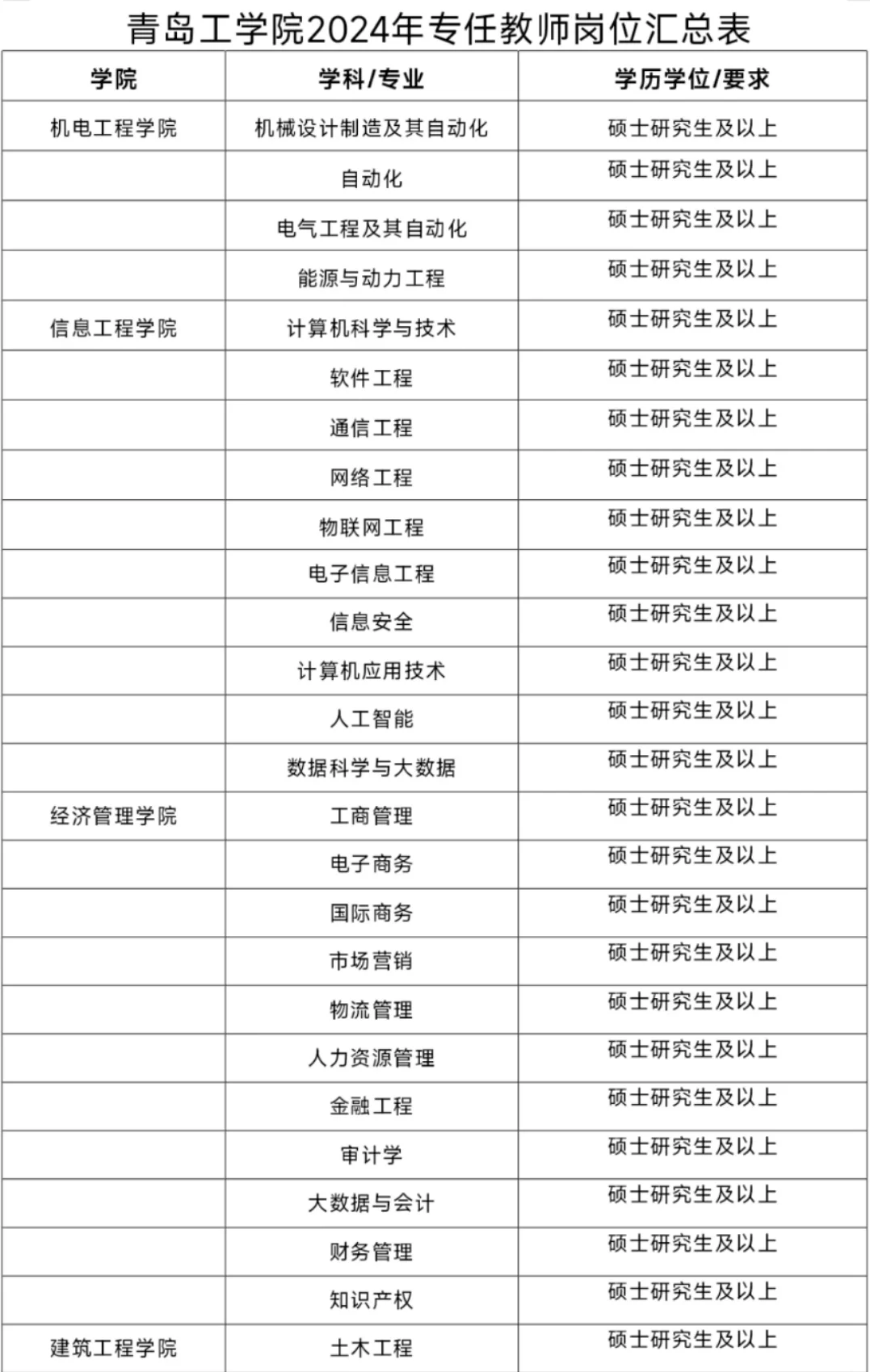 青岛工学院2024年专任教师岗位汇总表

| 学院 | 学科/专业 | 学历学位/要求 |
|---|---|---|
| 机电工程学院 | 机械设计制造及其自动化 | 硕士研究生及以上 |
| | 自动化 | 硕士研究生及以上 |
| | 电气工程及其自动化 | 硕士研究生及以上 |
| | 能源与动力工程 | 硕士研究生及以上 |
| 信息工程学院 | 计算机科学与技术 | 硕士研究生及以上 |
| | 软件工程 | 硕士研究生及以上 |
| | 通信工程 | 硕士研究生及以上 |
| | 网络工程 | 硕士研究生及以上 |
| | 物联网工程 | 硕士研究生及以上 |
| | 电子信息工程 | 硕士研究生及以上 |
| | 信息安全 | 硕士研究生及以上 |
| | 计算机应用技术 | 硕士研究生及以上 |
| | 人工智能 | 硕士研究生及以上 |
| | 数据科学与大数据 | 硕士研究生及以上 |
| 经济管理学院 | 工商管理 | 硕士研究生及以上 |
| | 电子商务 | 硕士研究生及以上 |
| | 国际商务 | 硕士研究生及以上 |
| | 市场营销 | 硕士研究生及以上 |
| | 物流管理 | 硕士研究生及以上 |
| | 人力资源管理 | 硕士研究生及以上 |
| | 金融工程 | 硕士研究生及以上 |
| | 审计学 | 硕士研究生及以上 |
| | 大数据与会计 | 硕士研究生及以上 |
| | 财务管理 | 硕士研究生及以上 |
| | 知识产权 | 硕士研究生及以上 |
| 建筑工程学院 | 土木工程 | 硕士研究生及以上 |